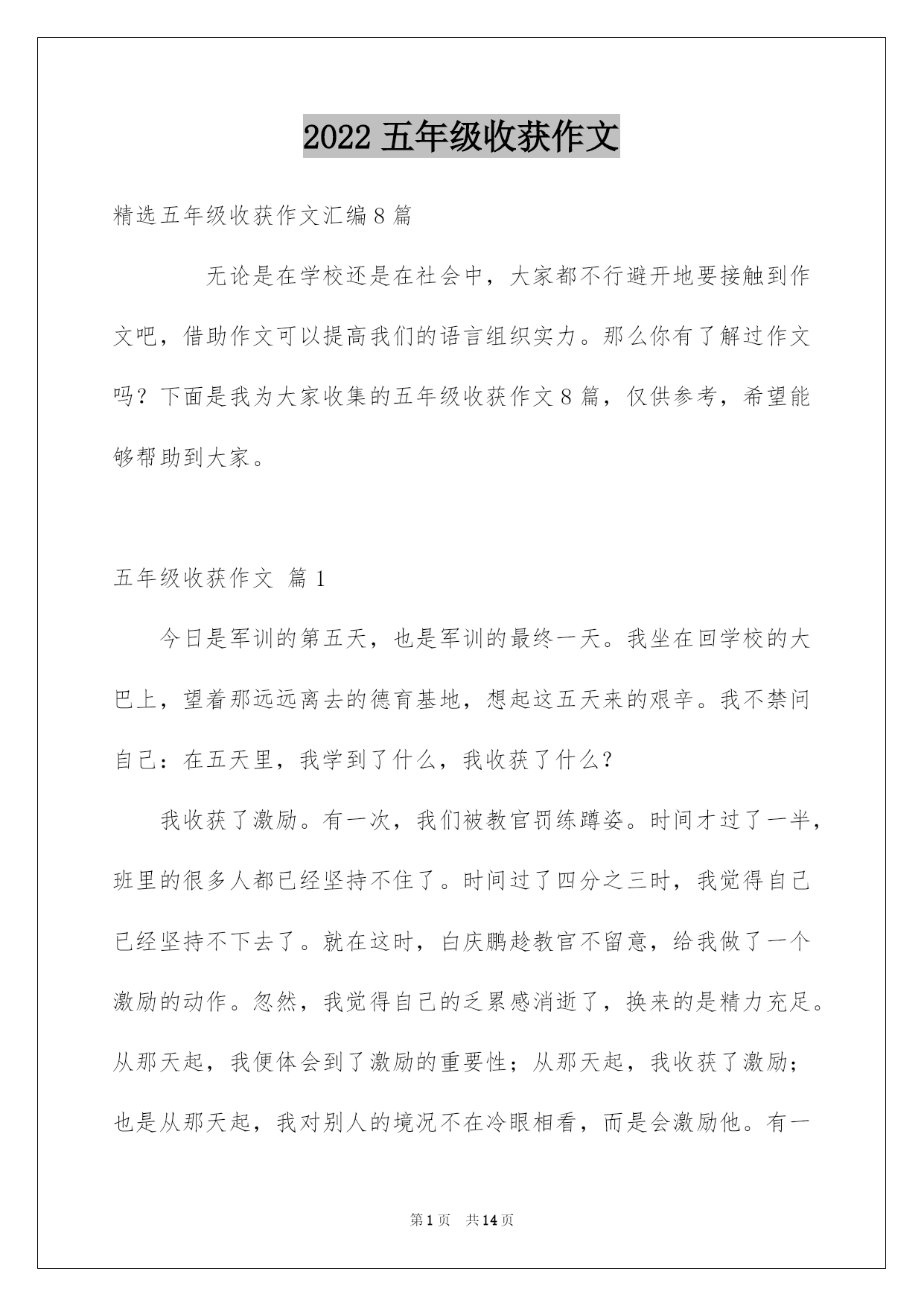 2022 五年级收获作文

精选五年级收获作文汇编 8 篇

无论是在学校还是在社会中，大家都不行避开地要接触到作文吧，借助作文可以提高我们的语言组织实力。那么你有了解过作文吗？下面是我为大家收集的五年级收获作文 8 篇，仅供参考，希望能够帮助到大家。

五年级收获作文 篇 1

今日是军训的第五天，也是军训的最终一天。我坐在回学校的大巴上，望着那远远离去的德育基地，想起这五天来的艰辛。我不禁问自己：在五天里，我学到了什么，我收获了什么？

我收获了激励。有一次，我们被教官罚练蹲姿。时间才过了一半，班里的很多人都已经坚持不住了。时间过了四分之三时，我觉得自己已经坚持不下去了。就在这时，白庆鹏趁教官不留意，给我做了一个激励的动作。忽然，我觉得自己的乏累感消逝了，换来的是精力充足。从那天起，我便体会到了激励的重要性；从那天起，我收获了激励；也是从那天起，我对别人的境况不在冷眼相看，而是会激励他。有一

第 1 页 共 14 页